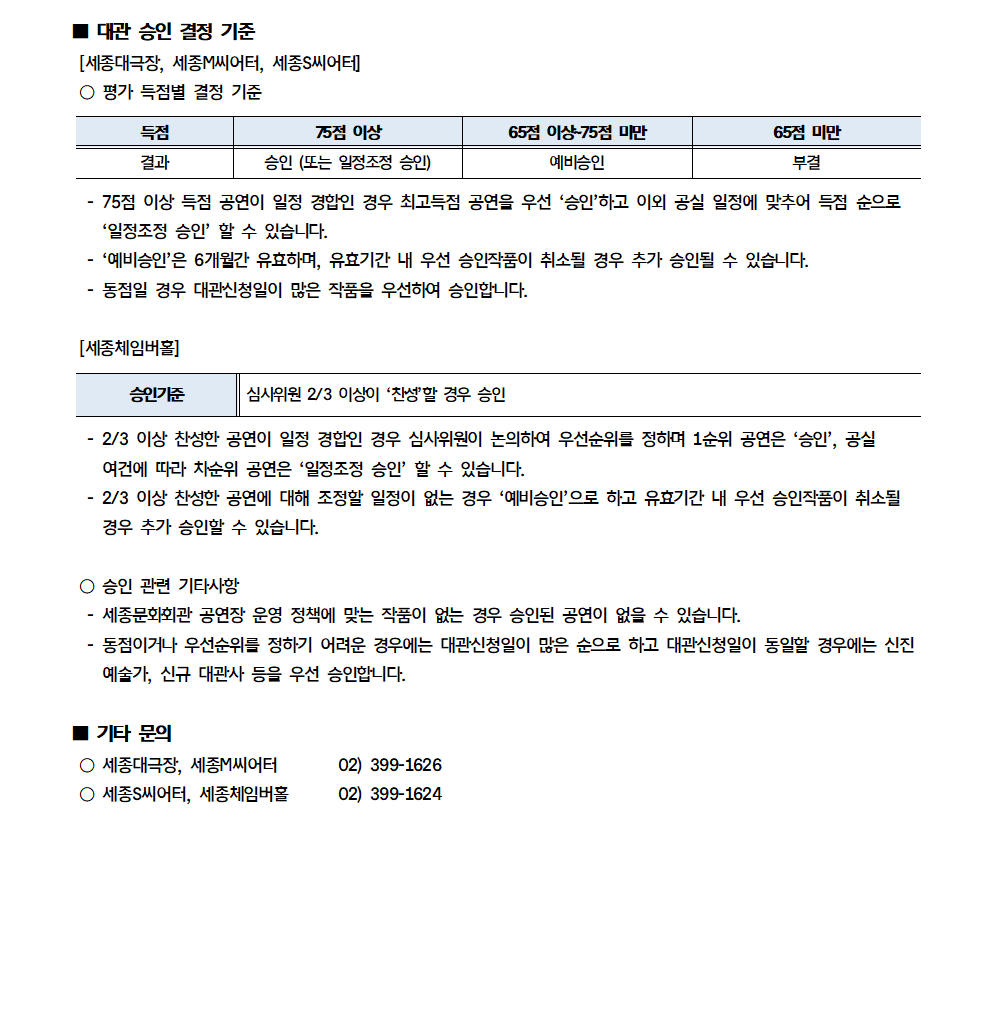 ■ 대관 승인 결정 기준
[세종대극장, 세종M씨어터, 세종S씨어터]
○ 평가 득점별 결정 기준

| 득점 | 75점 이상 | 65점 이상-75점 미만 | 65점 미만 |
|---|---|---|---|
| 결과 | 승인 (또는 일정조정 승인) | 예비승인 | 부결 |

- 75점 이상 득점 공연이 일정 경합인 경우 최고득점 공연을 우선 ‘승인’하고 이외 공실 일정에 맞추어 득점 순으로 ‘일정조정 승인’ 할 수 있습니다.
- ‘예비승인’은 6개월간 유효하며, 유효기간 내 우선 승인작품이 취소될 경우 추가 승인될 수 있습니다.
- 동점일 경우 대관신청일이 많은 작품을 우선하여 승인합니다.

[세종체임버홀]

| 승인기준 | 심사위원 2/3 이상이 ‘찬성’할 경우 승인 |
|---|---|

- 2/3 이상 찬성한 공연이 일정 경합인 경우 심사위원이 논의하여 우선순위를 정하며 1순위 공연은 ‘승인’, 공실 여건에 따라 차순위 공연은 ‘일정조정 승인’ 할 수 있습니다.
- 2/3 이상 찬성한 공연에 대해 조정할 일정이 없는 경우 ‘예비승인’으로 하고 유효기간 내 우선 승인작품이 취소될 경우 추가 승인할 수 있습니다.

○ 승인 관련 기타사항
- 세종문화회관 공연장 운영 정책에 맞는 작품이 없는 경우 승인된 공연이 없을 수 있습니다.
- 동점이거나 우선순위를 정하기 어려운 경우에는 대관신청일이 많은 순으로 하고 대관신청일이 동일할 경우에는 신진 예술가, 신규 대관사 등을 우선 승인합니다.

■ 기타 문의
○ 세종대극장, 세종M씨어터 02) 399-1626
○ 세종S씨어터, 세종체임버홀 02) 399-1624